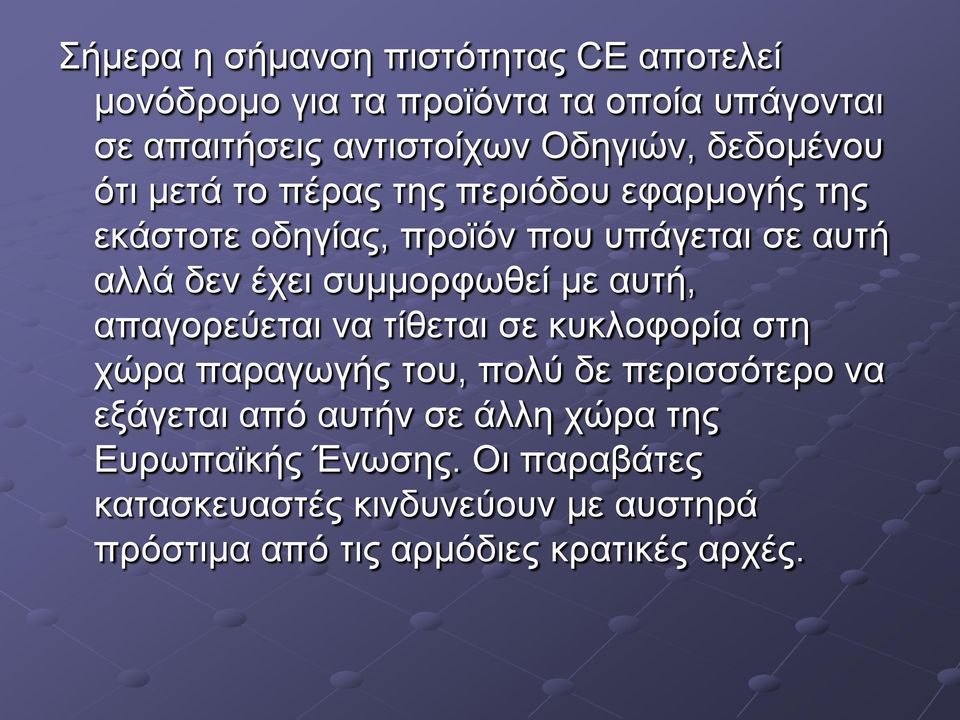 Σήμερα η σήμανση πιστότητας CE αποτελεί μονόδρομο για τα προϊόντα τα οποία υπάγονται σε απαιτήσεις αντιστοίχων Οδηγιών, δεδομένου ότι μετά το πέρας της περιόδου εφαρμογής της εκάστοτε οδηγίας, προϊόν που υπάγεται σε αυτή αλλά δεν έχει συμμορφωθεί με αυτή, απαγορεύεται να τίθεται σε κυκλοφορία στη χώρα παραγωγής του, πολύ δε περισσότερο να εξάγεται από αυτήν σε άλλη χώρα της Ευρωπαϊκής Ένωσης. Οι παραβάτες κατασκευαστές κινδυνεύουν με αυστηρά πρόστιμα από τις αρμόδιες κρατικές αρχές.